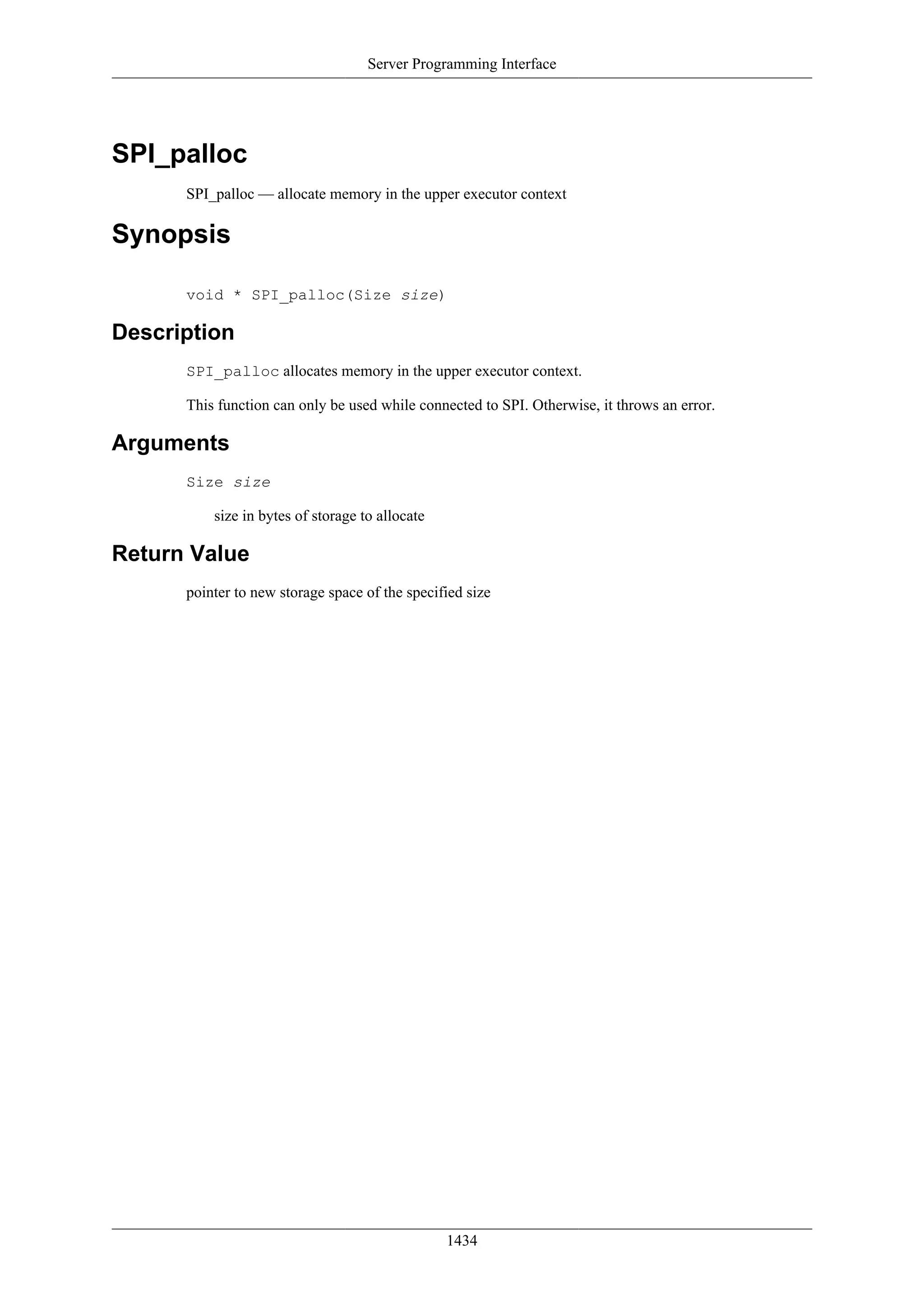 Server Programming Interface

SPI_palloc

SPI_palloc — allocate memory in the upper executor context

Synopsis

void * SPI_palloc(Size size)

Description

SPI_palloc allocates memory in the upper executor context.

This function can only be used while connected to SPI. Otherwise, it throws an error.

Arguments

Size size

size in bytes of storage to allocate

Return Value

pointer to new storage space of the specified size

1434